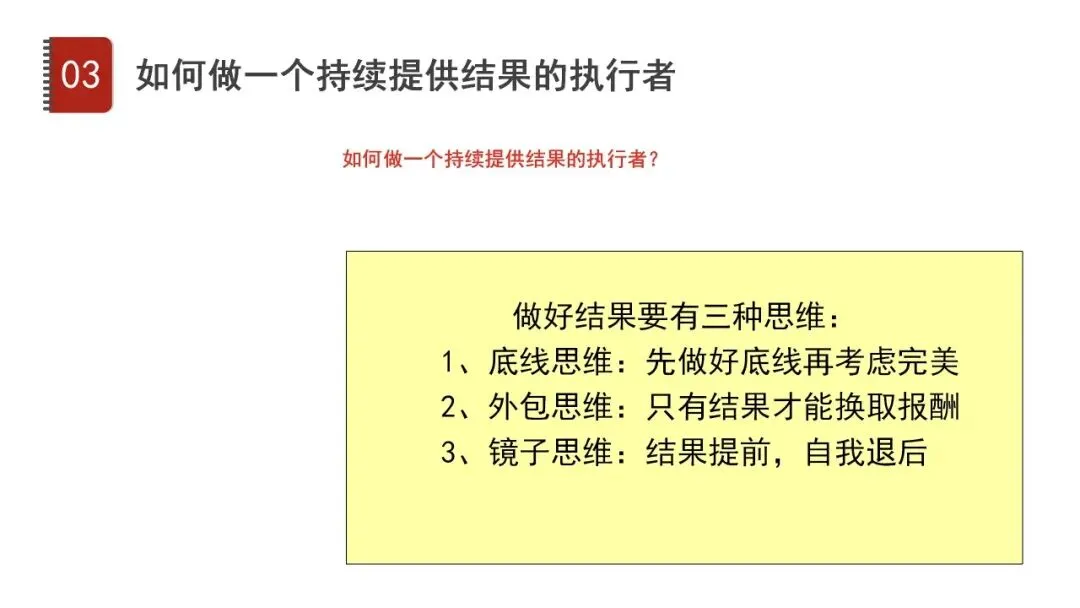 03 如何做一个持续提供结果的执行者

如何做一个持续提供结果的执行者？

做好结果要有三种思维：
1、底线思维：先做好底线再考虑完美
2、外包思维：只有结果才能换取报酬
3、镜子思维：结果提前，自我退后